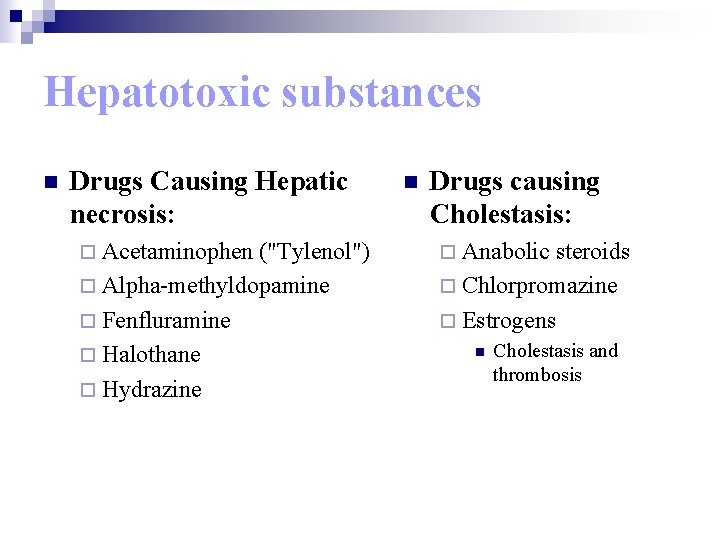 Hepatotoxic substances

Drugs Causing Hepatic necrosis:

Acetaminophen ("Tylenol")

Alpha-methyldopamine

Fenfluramine

Halothane

Hydrazine

Drugs causing Cholestasis:

Anabolic steroids

Chlorpromazine

Estrogens

Cholestasis and thrombosis